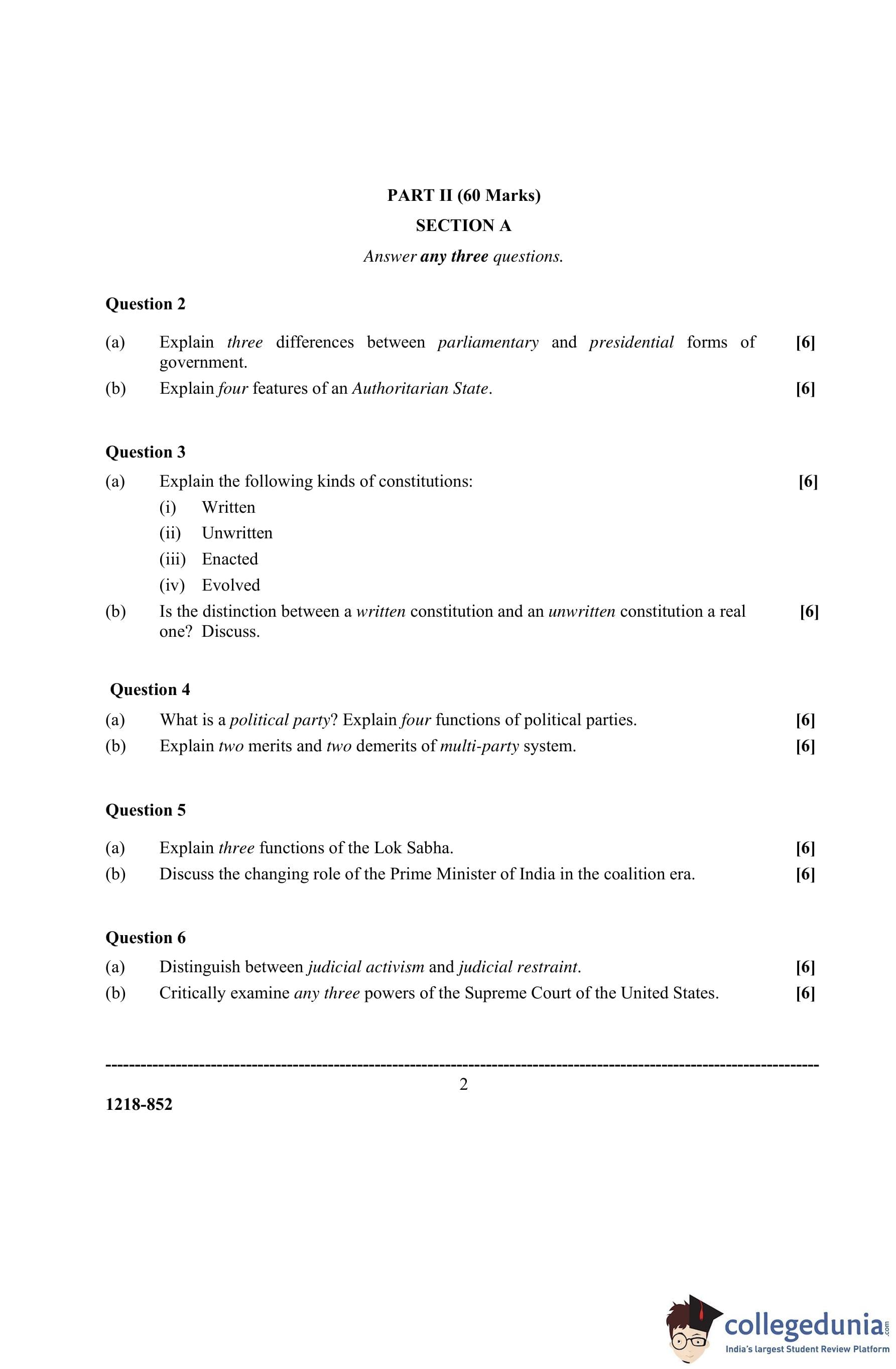 PART II (60 Marks)

SECTION A

Answer any three questions.

Question 2

(a) Explain three differences between parliamentary and presidential forms of government. [6]

(b) Explain four features of an Authoritarian State. [6]

Question 3

(a) Explain the following kinds of constitutions: [6]

(i) Written

(ii) Unwritten

(iii) Enacted

(iv) Evolved

(b) Is the distinction between a written constitution and an unwritten constitution a real one? Discuss. [6]

Question 4

(a) What is a political party? Explain four functions of political parties. [6]

(b) Explain two merits and two demerits of multi-party system. [6]

Question 5

(a) Explain three functions of the Lok Sabha. [6]

(b) Discuss the changing role of the Prime Minister of India in the coalition era. [6]

Question 6

(a) Distinguish between judicial activism and judicial restraint. [6]

(b) Critically examine any three powers of the Supreme Court of the United States. [6]

2

1218-852

collegedunia.com
India's largest Student Review Platform